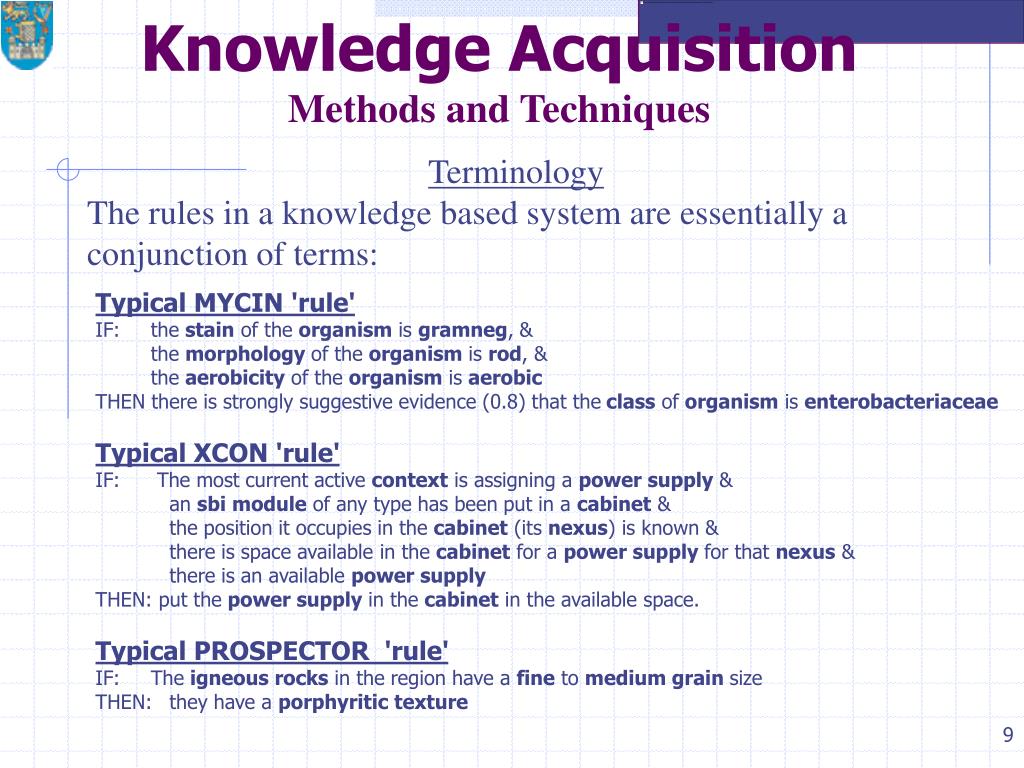 Knowledge Acquisition
Methods and Techniques

Terminology

The rules in a knowledge based system are essentially a conjunction of terms:

Typical MYCIN 'rule'
IF: the stain of the organism is gramneg, &
the morphology of the organism is rod, &
the aerobicity of the organism is aerobic
THEN there is strongly suggestive evidence (0.8) that the class of organism is enterobacteriaceae

Typical XCON 'rule'
IF: The most current active context is assigning a power supply &
an sbi module of any type has been put in a cabinet &
the position it occupies in the cabinet (its nexus) is known &
there is space available in the cabinet for a power supply for that nexus &
there is an available power supply
THEN: put the power supply in the cabinet in the available space.

Typical PROSPECTOR 'rule'
IF: The igneous rocks in the region have a fine to medium grain size
THEN: they have a porphyritic texture

9